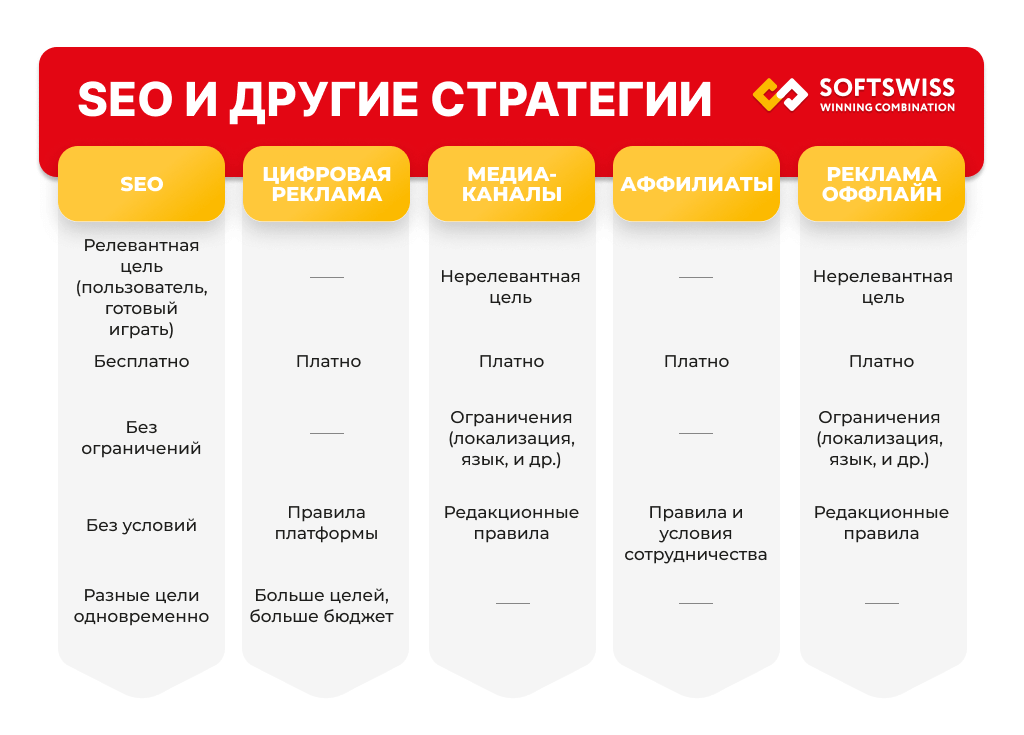 SEO И ДРУГИЕ СТРАТЕГИИ

SOFTSWISS
WINNING COMBINATION

| SEO | ЦИФРОВАЯ РЕКЛАМА | МЕДИА-КАНАЛЫ | АФФИЛИАТЫ | РЕКЛАМА ОФФЛАЙН |
|---|---|---|---|---|
| Релевантная цель (пользователь, готовый играть) | — | Нерелевантная цель | — | Нерелевантная цель |
| Бесплатно | Платно | Платно | Платно | Платно |
| Без ограничений | — | Ограничения (локализация, язык, и др.) | — | Ограничения (локализация, язык, и др.) |
| Без условий | Правила платформы | Редакционные правила | Правила и условия сотрудничества | Редакционные правила |
| Разные цели одновременно | Больше целей, больше бюджет | — | — | — |